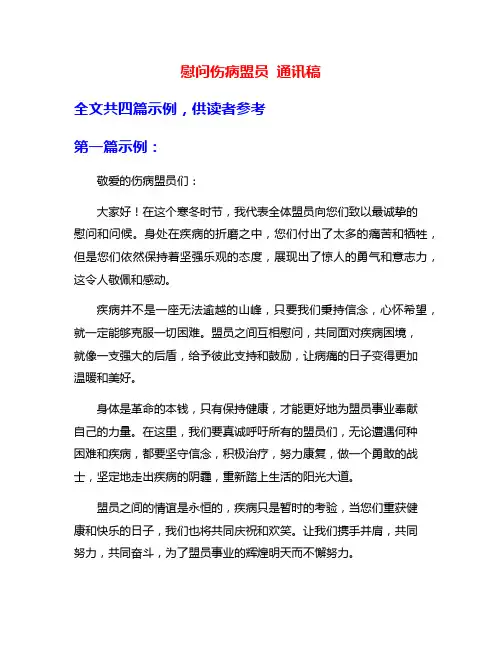 慰问伤病盟员 通讯稿

全文共四篇示例，供读者参考

第一篇示例：

敬爱的伤病盟员们：

大家好！在这个寒冬时节，我代表全体盟员向您们致以最诚挚的慰问和问候。身处在疾病的折磨之中，您们付出了太多的痛苦和牺牲，但是您们依然保持着坚强乐观的态度，展现出了惊人的勇气和意志力，这令人敬佩和感动。

疾病并不是一座无法逾越的山峰，只要我们秉持信念，心怀希望，就一定能够克服一切困难。盟员之间互相慰问，共同面对疾病困境，就像一支强大的后盾，给予彼此支持和鼓励，让病痛的日子变得更加温暖和美好。

身体是革命的本钱，只有保持健康，才能更好地为盟员事业奉献自己的力量。在这里，我们要真诚呼吁所有的盟员们，无论遭遇何种困难和疾病，都要坚守信念，积极治疗，努力康复，做一个勇敢的战士，坚定地走出疾病的阴霾，重新踏上生活的阳光大道。

盟员之间的情谊是永恒的，疾病只是暂时的考验，当您们重获健康和快乐的日子，我们也将共同庆祝和欢笑。让我们携手并肩，共同努力，共同奋斗，为了盟员事业的辉煌明天而不懈努力。